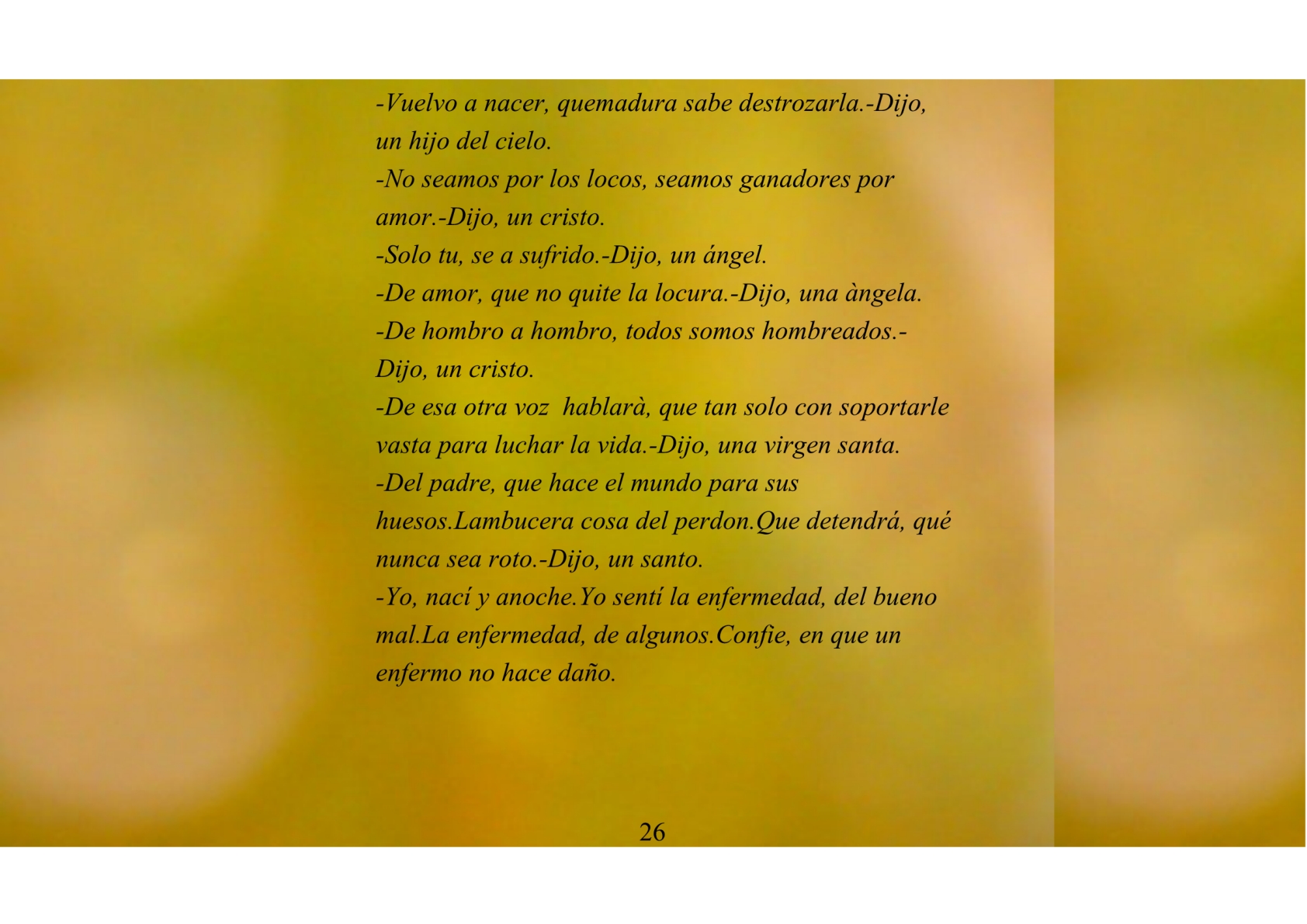 -Vuelvo a nacer, quemadura sabe destrozarla.-Dijo, un hijo del cielo.

-No seamos por los locos, seamos ganadores por amor.-Dijo, un cristo.

-Solo tu, se a sufrido.-Dijo, un ángel.

-De amor, que no quite la locura.-Dijo, una àngela.

-De hombro a hombro, todos somos hombreados.-Dijo, un cristo.

-De esa otra voz hablarà, que tan solo con soportarle vasta para luchar la vida.-Dijo, una virgen santa.

-Del padre, que hace el mundo para sus huesos.Lambucera cosa del perdon.Que detendrá, qué nunca sea roto.-Dijo, un santo.

-Yo, nací y anoche.Yo sentí la enfermedad, del bueno mal.La enfermedad, de algunos.Confie, en que un enfermo no hace daño.

26